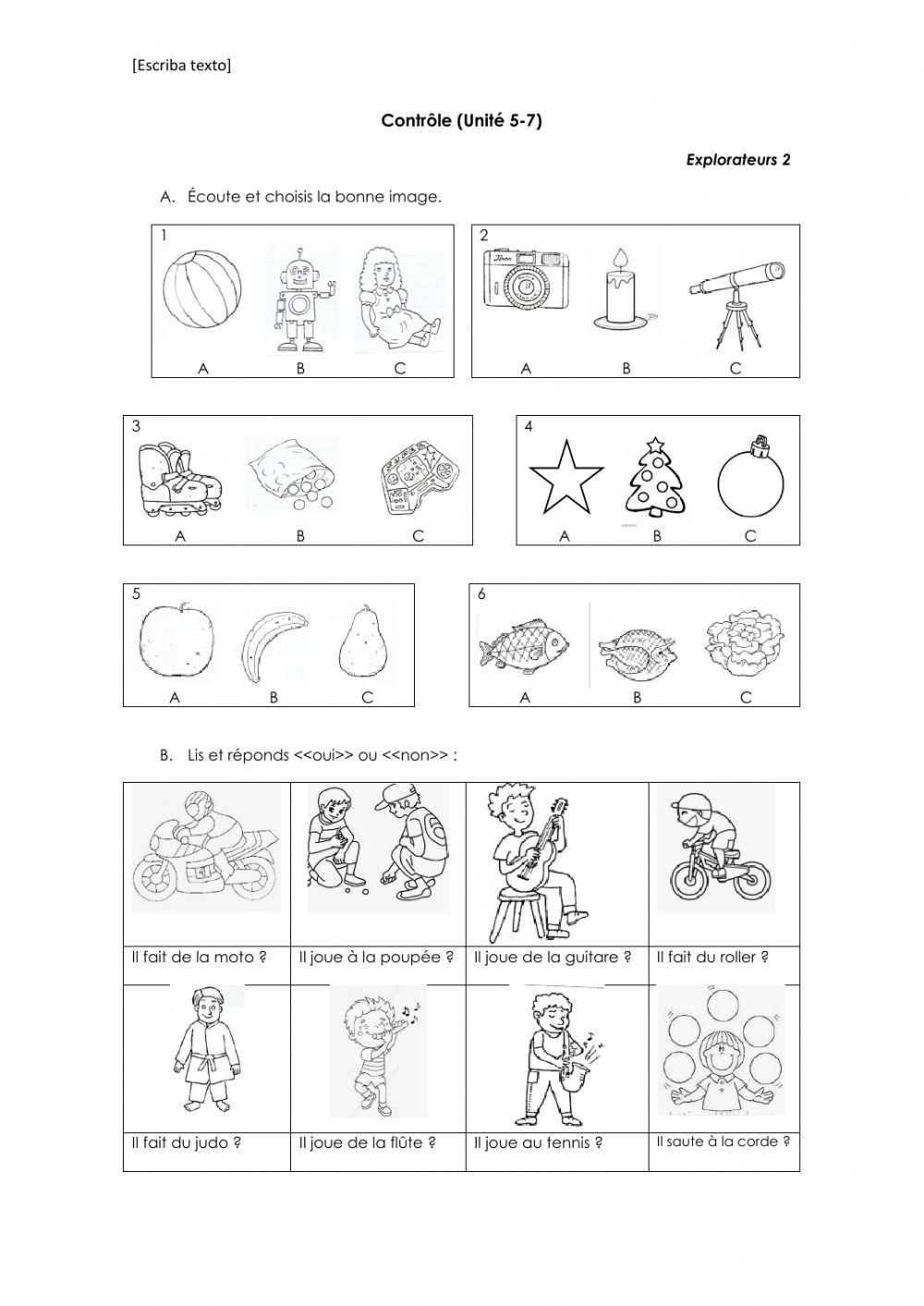 [Escriba texto]

Contrôle (Unité 5-7)

Explorateurs 2

A. Écoute et choisis la bonne image.

1
A B C

2
A B C

3
A B C

4
A B C

5
A B C

6
A B C

B. Lis et réponds <<oui>> ou <<non>> :

| Il fait de la moto ? | Il joue à la poupée ? | Il joue de la guitare ? | Il fait du roller ? |
|---|---|---|---|
| Il fait du judo ? | Il joue de la flûte ? | Il joue au tennis ? | Il saute à la corde ? |